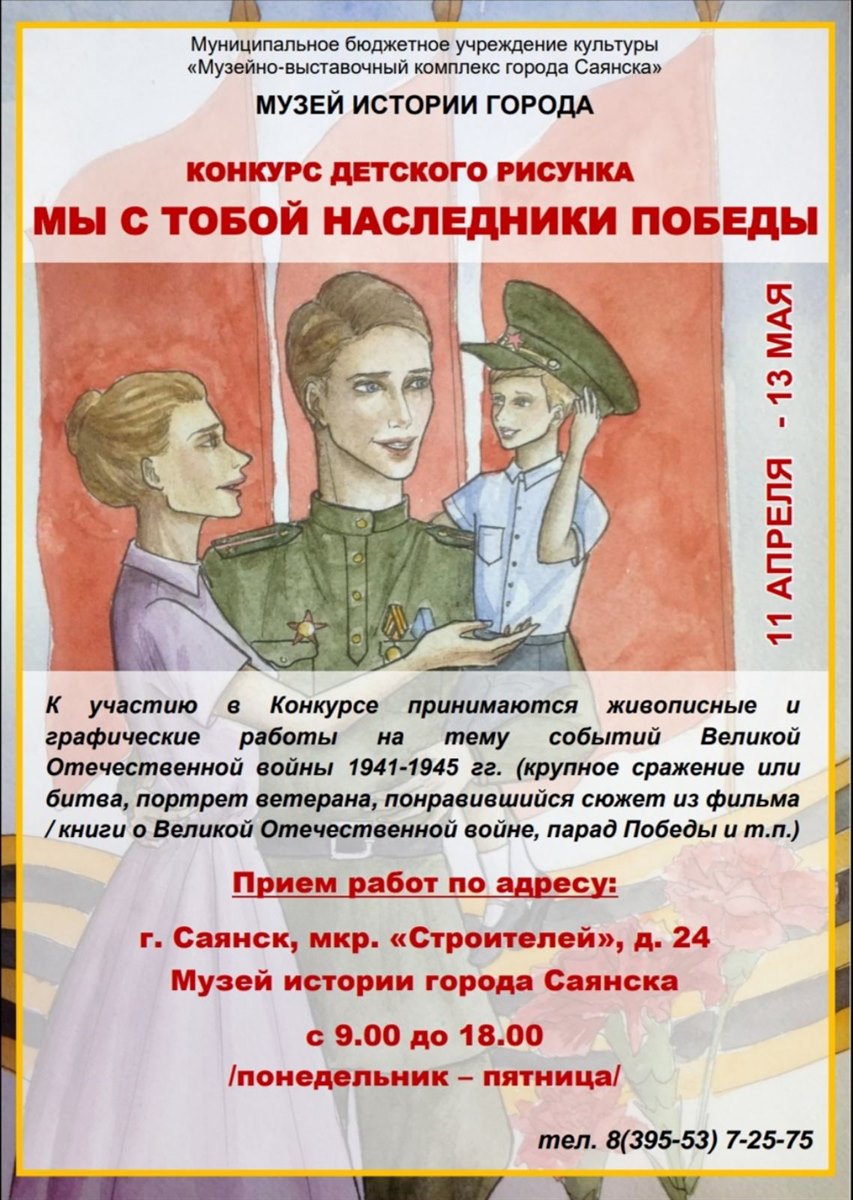 Муниципальное бюджетное учреждение культуры
«Музейно-выставочный комплекс города Саянска»

МУЗЕЙ ИСТОРИИ ГОРОДА

КОНКУРС ДЕТСКОГО РИСУНКА

МЫ С ТОБОЙ НАСЛЕДНИКИ ПОБЕДЫ

11 АПРЕЛЯ - 13 МАЯ

К участию в Конкурсе принимаются живописные и графические работы на тему событий Великой Отечественной войны 1941-1945 гг. (крупное сражение или битва, портрет ветерана, понравившийся сюжет из фильма / книги о Великой Отечественной войне, парад Победы и т.п.)

Прием работ по адресу:

г. Саянск, мкр. «Строителей», д. 24
Музей истории города Саянска

с 9.00 до 18.00
/понедельник – пятница/

тел. 8(395-53) 7-25-75